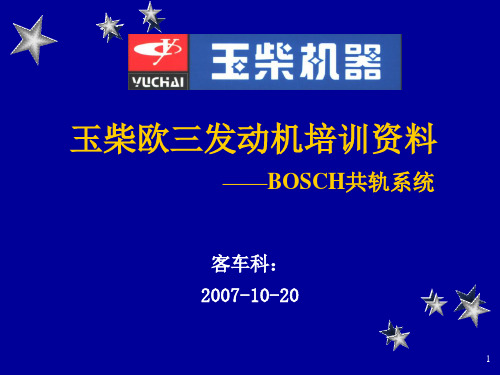 YUCHAI 玉柴机器

玉柴欧三发动机培训资料

——BOSCH共轨系统

客车科：

2007-10-20

1